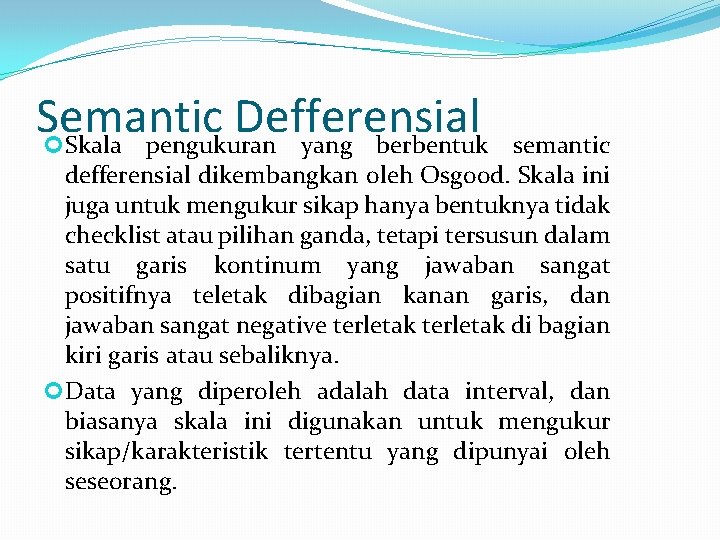 Semantic Defferensial

Skala pengukuran yang berbentuk semantic defferensial dikembangkan oleh Osgood. Skala ini juga untuk mengukur sikap hanya bentuknya tidak checklist atau pilihan ganda, tetapi tersusun dalam satu garis kontinum yang jawaban sangat positifnya teletak dibagian kanan garis, dan jawaban sangat negative terletak terletak di bagian kiri garis atau sebaliknya.

Data yang diperoleh adalah data interval, dan biasanya skala ini digunakan untuk mengukur sikap/karakteristik tertentu yang dipunyai oleh seseorang.